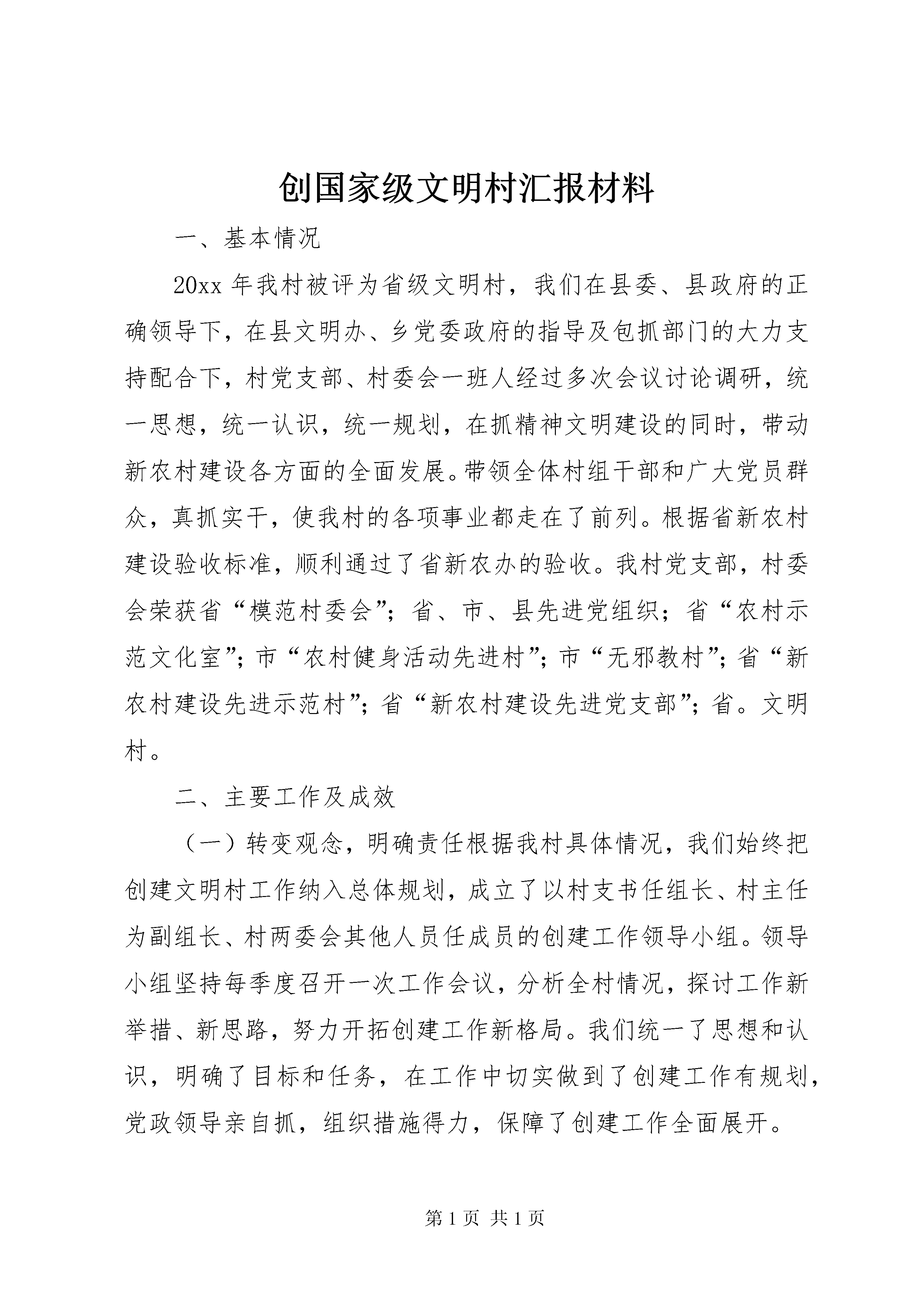 创国家级文明村汇报材料

一、基本情况

20xx 年我村被评为省级文明村，我们在县委、县政府的正确领导下，在县文明办、乡党委政府的指导及包抓部门的大力支持配合下，村党支部、村委会一班人经过多次会议讨论调研，统一思想，统一认识，统一规划，在抓精神文明建设的同时，带动新农村建设各方面的全面发展。带领全体村组干部和广大党员群众，真抓实干，使我村的各项事业都走在了前列。根据省新农村建设验收标准，顺利通过了省新农办的验收。我村党支部，村委会荣获省“模范村委会”；省、市、县先进党组织；省“农村示范文化室”；市“农村健身活动先进村”；市“无邪教村”；省“新农村建设先进示范村”；省“新农村建设先进党支部”；省。文明村。

二、主要工作及成效

（一）转变观念，明确责任根据我村具体情况，我们始终把创建文明村工作纳入总体规划，成立了以村支书任组长、村主任为副组长、村两委会其他人员任成员的创建工作领导小组。领导小组坚持每季度召开一次工作会议，分析全村情况，探讨工作新举措、新思路，努力开拓创建工作新格局。我们统一了思想和认识，明确了目标和任务，在工作中切实做到了创建工作有规划，党政领导亲自抓，组织措施得力，保障了创建工作全面展开。

第 1 页 共 1 页